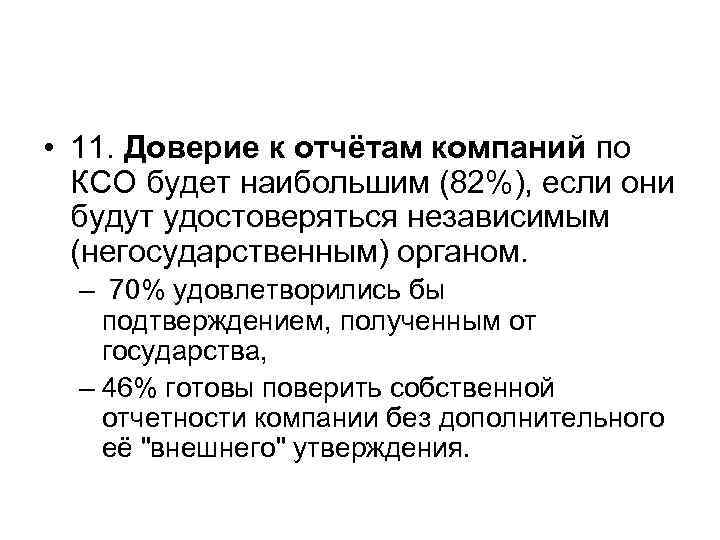 • 11. Доверие к отчётам компаний по КСО будет наибольшим (82%), если они будут удостоверяться независимым (негосударственным) органом.

– 70% удовлетворились бы подтверждением, полученным от государства,

– 46% готовы поверить собственной отчетности компании без дополнительного её "внешнего" утверждения.